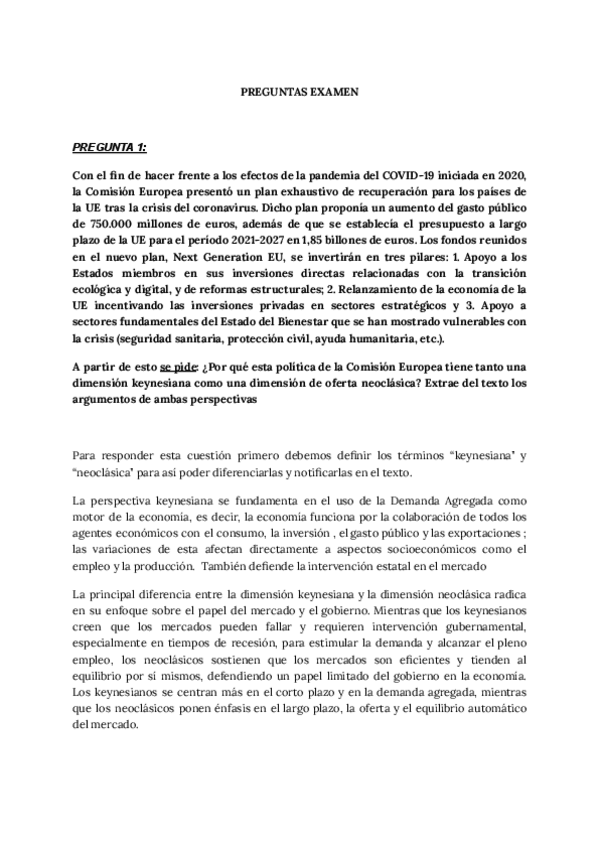 PREGUNTAS EXAMEN

PREGUNTA 1:

Con el fin de hacer frente a los efectos de la pandemia del COVID-19 iniciada en 2020, la Comisión Europea presentó un plan exhaustivo de recuperación para los países de la UE tras la crisis del coronavirus. Dicho plan proponía un aumento del gasto público de 750.000 millones de euros, además de que se establecía el presupuesto a largo plazo de la UE para el período 2021-2027 en 1,85 billones de euros. Los fondos reunidos en el nuevo plan, Next Generation EU, se invertirán en tres pilares: 1. Apoyo a los Estados miembros en sus inversiones directas relacionadas con la transición ecológica y digital, y de reformas estructurales; 2. Relanzamiento de la economía de la UE incentivando las inversiones privadas en sectores estratégicos y 3. Apoyo a sectores fundamentales del Estado del Bienestar que se han mostrado vulnerables con la crisis (seguridad sanitaria, protección civil, ayuda humanitaria, etc.).

A partir de esto se pide: ¿Por qué esta política de la Comisión Europea tiene tanto una dimensión keynesiana como una dimensión de oferta neoclásica? Extrae del texto los argumentos de ambas perspectivas

Para responder esta cuestión primero debemos definir los términos "keynesiana" y "neoclásica" para así poder diferenciarlas y notificarlas en el texto.

La perspectiva keynesiana se fundamenta en el uso de la Demanda Agregada como motor de la economía, es decir, la economía funciona por la colaboración de todos los agentes económicos con el consumo, la inversión , el gasto público y las exportaciones ; las variaciones de esta afectan directamente a aspectos socioeconómicos como el empleo y la producción. También defiende la intervención estatal en el mercado

La principal diferencia entre la dimensión keynesiana y la dimensión neoclásica radica en su enfoque sobre el papel del mercado y el gobierno. Mientras que los keynesianos creen que los mercados pueden fallar y requieren intervención gubernamental, especialmente en tiempos de recesión, para estimular la demanda y alcanzar el pleno empleo, los neoclásicos sostienen que los mercados son eficientes y tienden al equilibrio por sí mismos, defendiendo un papel limitado del gobierno en la economía. Los keynesianos se centran más en el corto plazo y en la demanda agregada, mientras que los neoclásicos ponen énfasis en el largo plazo, la oferta y el equilibrio automático del mercado.